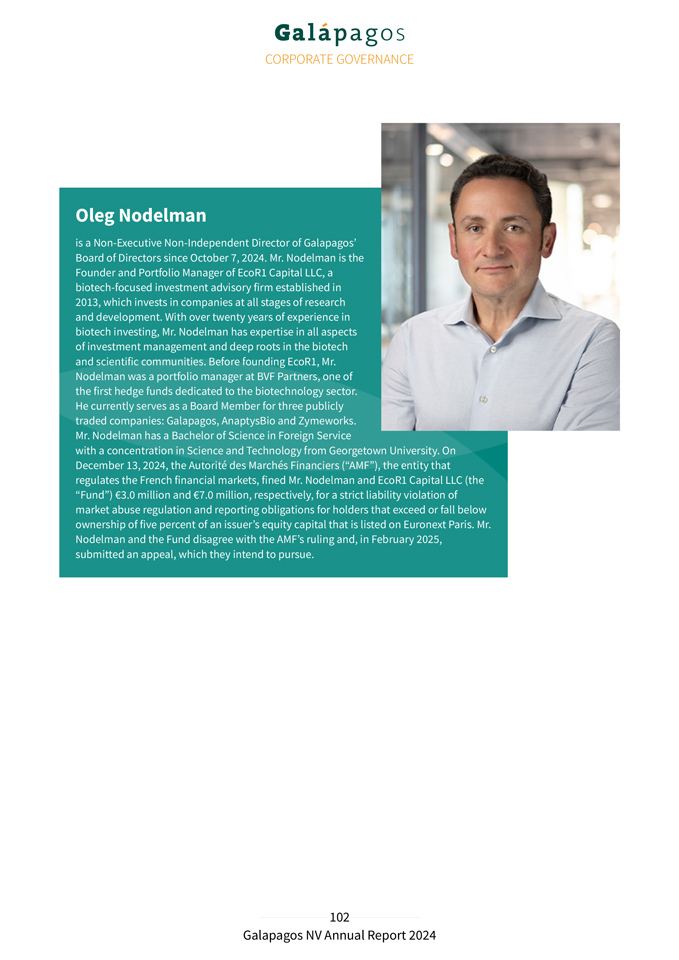 Galápagos
CORPORATE GOVERNANCE

Oleg Nodelman

is a Non-Executive Non-Independent Director of Galapagos' Board of Directors since October 7, 2024. Mr. Nodelman is the Founder and Portfolio Manager of EcoR1 Capital LLC, a biotech-focused investment advisory firm established in 2013, which invests in companies at all stages of research and development. With over twenty years of experience in biotech investing, Mr. Nodelman has expertise in all aspects of investment management and deep roots in the biotech and scientific communities. Before founding EcoR1, Mr. Nodelman was a portfolio manager at BVF Partners, one of the first hedge funds dedicated to the biotechnology sector. He currently serves as a Board Member for three publicly traded companies: Galapagos, AnaptysBio and Zymeworks. Mr. Nodelman has a Bachelor of Science in Foreign Service with a concentration in Science and Technology from Georgetown University. On December 13, 2024, the Autorité des Marchés Financiers ("AMF"), the entity that regulates the French financial markets, fined Mr. Nodelman and EcoR1 Capital LLC (the "Fund") €3.0 million and €7.0 million, respectively, for a strict liability violation of market abuse regulation and reporting obligations for holders that exceed or fall below ownership of five percent of an issuer's equity capital that is listed on Euronext Paris. Mr. Nodelman and the Fund disagree with the AMF's ruling and, in February 2025, submitted an appeal, which they intend to pursue.

102
Galapagos NV Annual Report 2024